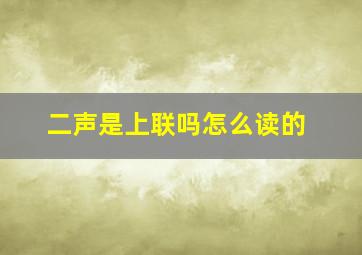 二声是上联吗怎么读的